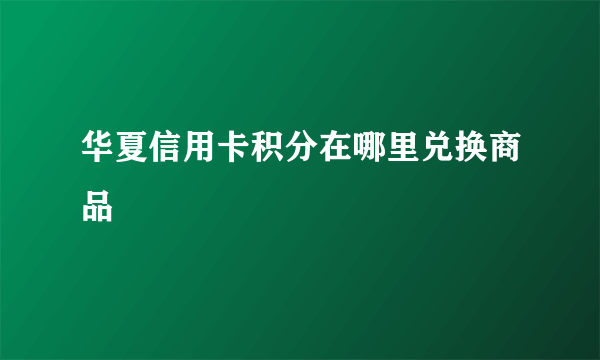 华夏信用卡积分在哪里兑换商品